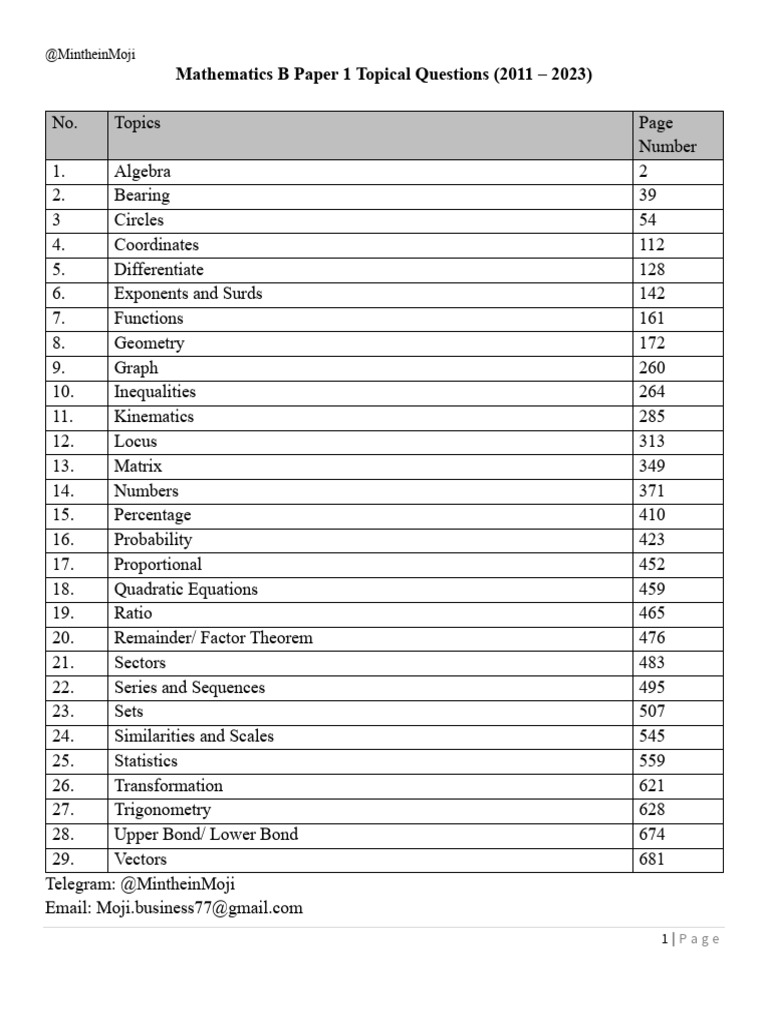 @MintheinMoji

Mathematics B Paper 1 Topical Questions (2011 – 2023)

| No. | Topics | Page Number |
|---|---|---|
| 1. | Algebra | 2 |
| 2. | Bearing | 39 |
| 3 | Circles | 54 |
| 4. | Coordinates | 112 |
| 5. | Differentiate | 128 |
| 6. | Exponents and Surds | 142 |
| 7. | Functions | 161 |
| 8. | Geometry | 172 |
| 9. | Graph | 260 |
| 10. | Inequalities | 264 |
| 11. | Kinematics | 285 |
| 12. | Locus | 313 |
| 13. | Matrix | 349 |
| 14. | Numbers | 371 |
| 15. | Percentage | 410 |
| 16. | Probability | 423 |
| 17. | Proportional | 452 |
| 18. | Quadratic Equations | 459 |
| 19. | Ratio | 465 |
| 20. | Remainder/ Factor Theorem | 476 |
| 21. | Sectors | 483 |
| 22. | Series and Sequences | 495 |
| 23. | Sets | 507 |
| 24. | Similarities and Scales | 545 |
| 25. | Statistics | 559 |
| 26. | Transformation | 621 |
| 27. | Trigonometry | 628 |
| 28. | Upper Bond/ Lower Bond | 674 |
| 29. | Vectors | 681 |

Telegram: @MintheinMoji
Email: Moji.business77@gmail.com

1 | Page